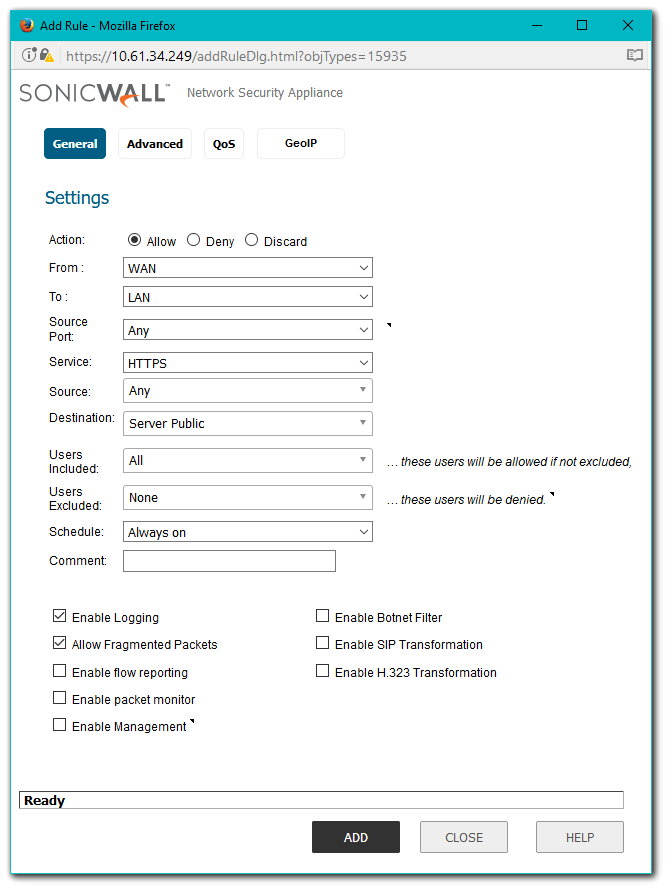 Add Rule - Mozilla Firefox

https://10.61.34.249/addRuleDlg.html?objTypes=15935

SONICWALL Network Security Appliance

General Advanced QoS GeoIP

Settings

Action: Allow Deny Discard

From : WAN

To : LAN

Source Port: Any

Service: HTTPS

Source: Any

Destination: Server Public

Users Included: All … these users will be allowed if not excluded,

Users Excluded: None … these users will be denied.

Schedule: Always on

Comment:

Enable Logging

Allow Fragmented Packets

Enable flow reporting

Enable packet monitor

Enable Management

Enable Botnet Filter

Enable SIP Transformation

Enable H.323 Transformation

Ready

ADD CLOSE HELP